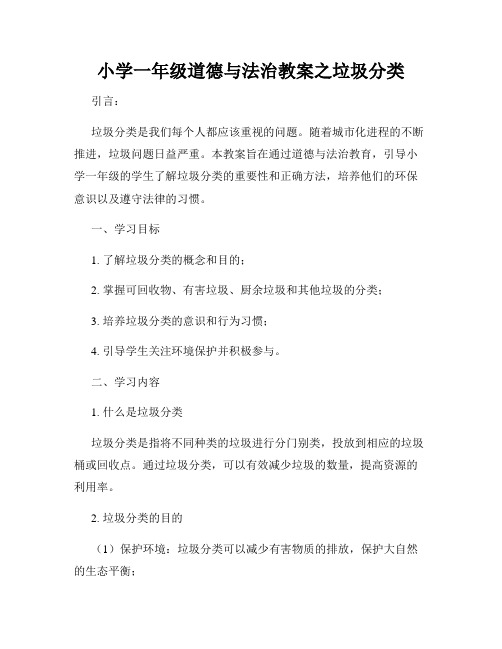 小学一年级道德与法治教案之垃圾分类

引言：

垃圾分类是我们每个人都应该重视的问题。随着城市化进程的不断推进，垃圾问题日益严重。本教案旨在通过道德与法治教育，引导小学一年级的学生了解垃圾分类的重要性和正确方法，培养他们的环保意识以及遵守法律的习惯。

一、学习目标

1. 了解垃圾分类的概念和目的；

2. 掌握可回收物、有害垃圾、厨余垃圾和其他垃圾的分类；

3. 培养垃圾分类的意识和行为习惯；

4. 引导学生关注环境保护并积极参与。

二、学习内容

1. 什么是垃圾分类

垃圾分类是指将不同种类的垃圾进行分门别类，投放到相应的垃圾桶或回收点。通过垃圾分类，可以有效减少垃圾的数量，提高资源的利用率。

2. 垃圾分类的目的

（1）保护环境：垃圾分类可以减少有害物质的排放，保护大自然的生态平衡；